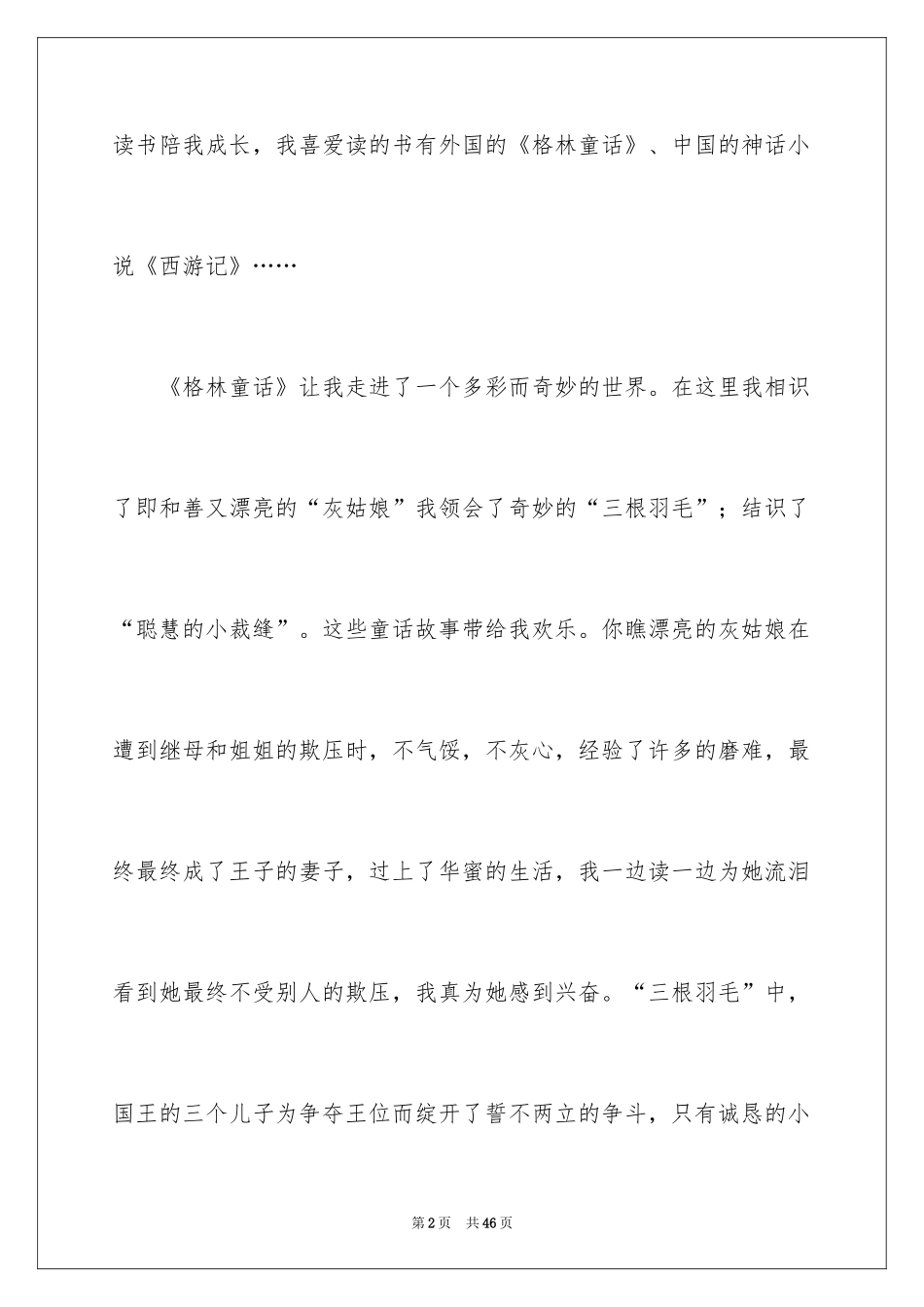 读书陪我成长，我喜爱读的书有外国的《格林童话》、中国的神话小说《西游记》……

《格林童话》让我走进了一个多彩而奇妙的世界。在这里我相识了即和善又漂亮的“灰姑娘”我领会了奇妙的“三根羽毛”；结识了“聪慧的小裁缝”。这些童话故事带给我欢乐。你瞧漂亮的灰姑娘在遭到继母和姐姐的欺压时，不气馁，不灰心，经验了许多的磨难，最终最终成了王子的妻子，过上了华蜜的生活，我一边读一边为她流泪看到她最终不受别人的欺压，我真为她感到兴奋。“三根羽毛”中，国王的三个儿子为争夺王位而绽开了誓不两立的争斗，只有诚恳的小

第2页 共46页